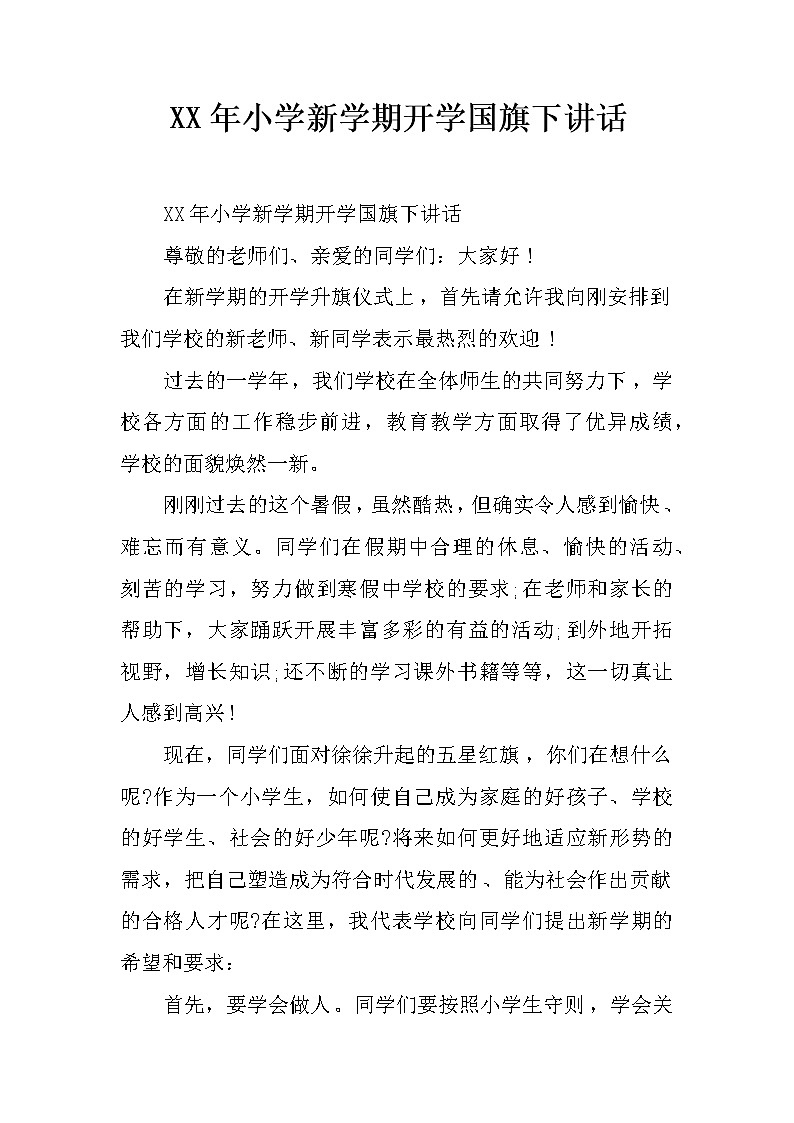 XX年小学新学期开学国旗下讲话

XX年小学新学期开学国旗下讲话

尊敬的老师们、亲爱的同学们：大家好！

在新学期的开学升旗仪式上，首先请允许我向刚安排到我们学校的新老师、新同学表示最热烈的欢迎！

过去的一学年，我们学校在全体师生的共同努力下，学校各方面的工作稳步前进，教育教学方面取得了优异成绩，学校的面貌焕然一新。

刚刚过去的这个暑假，虽然酷热，但确实令人感到愉快、难忘而有意义。同学们在假期中合理的休息、愉快的活动、刻苦的学习，努力做到寒假中学校的要求;在老师和家长的帮助下，大家踊跃开展丰富多彩的有益的活动;到外地开拓视野，增长知识;还不断的学习课外书籍等等，这一切真让人感到高兴！

现在，同学们面对徐徐升起的五星红旗，你们在想什么呢?作为一个小学生，如何使自己成为家庭的好孩子、学校的好学生、社会的好少年呢?将来如何更好地适应新形势的需求，把自己塑造成为符合时代发展的、能为社会作出贡献的合格人才呢?在这里，我代表学校向同学们提出新学期的希望和要求：

首先，要学会做人。同学们要按照小学生守则，学会关